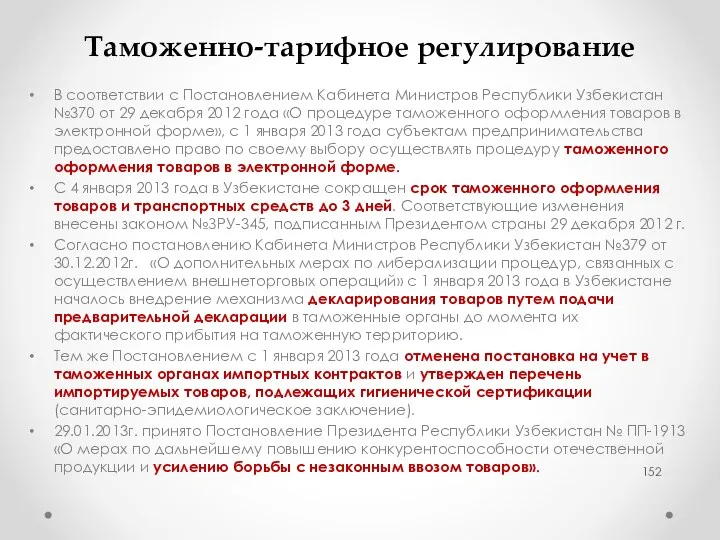 Таможенно-тарифное регулирование

• В соответствии с Постановлением Кабинета Министров Республики Узбекистан №370 от 29 декабря 2012 года «О процедуре таможенного оформления товаров в электронной форме», с 1 января 2013 года субъектам предпринимательства предоставлено право по своему выбору осуществлять процедуру таможенного оформления товаров в электронной форме.

• С 4 января 2013 года в Узбекистане сокращен срок таможенного оформления товаров и транспортных средств до 3 дней. Соответствующие изменения внесены законом №ЗРУ-345, подписанным Президентом страны 29 декабря 2012 г.

• Согласно постановлению Кабинета Министров Республики Узбекистан №379 от 30.12.2012г. «О дополнительных мерах по либерализации процедур, связанных с осуществлением внешнеторговых операций» с 1 января 2013 года в Узбекистане началось внедрение механизма декларирования товаров путем подачи предварительной декларации в таможенные органы до момента их фактического прибытия на таможенную территорию.

• Тем же Постановлением с 1 января 2013 года отменена постановка на учет в таможенных органах импортных контрактов и утвержден перечень импортируемых товаров, подлежащих гигиенической сертификации (санитарно-эпидемиологическое заключение).

• 29.01.2013г. принято Постановление Президента Республики Узбекистан № ПП-1913 «О мерах по дальнейшему повышению конкурентоспособности отечественной продукции и усилению борьбы с незаконным ввозом товаров».

152